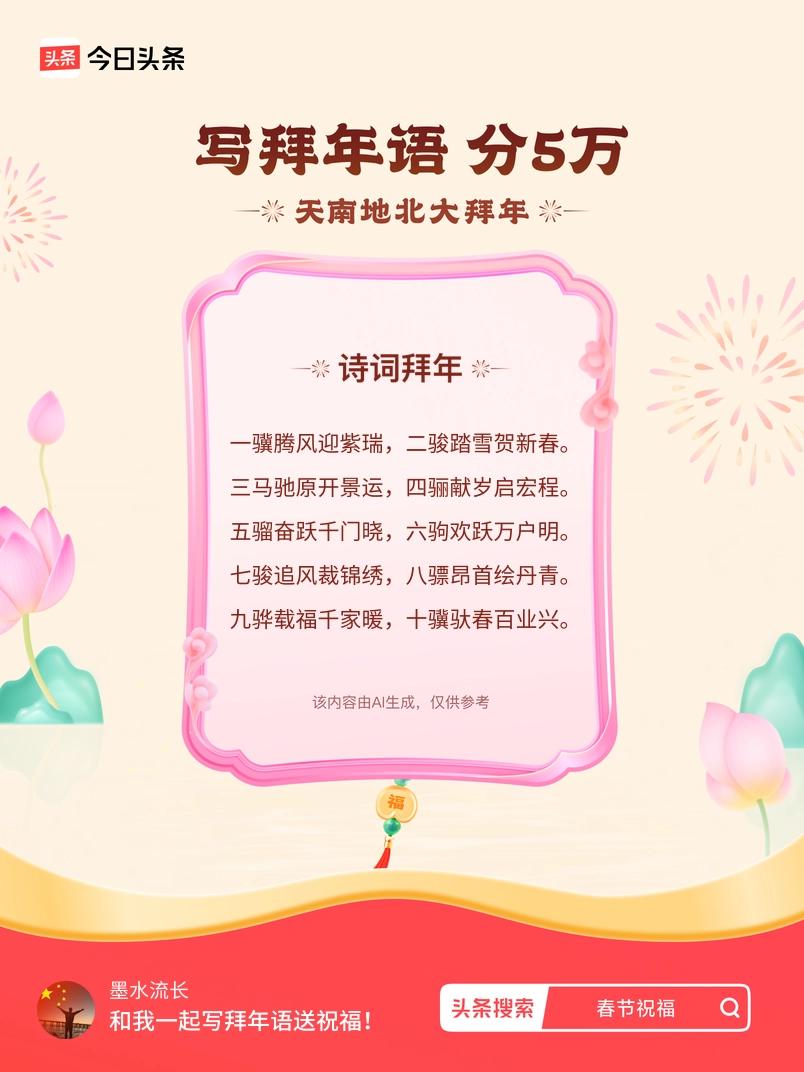 头条 今日头条

写拜年语 分5万

天南地北大拜年

诗词拜年

一骥腾风迎紫瑞，二骏踏雪贺新春。
三马驰原开景运，四骊献岁启宏程。
五骝奋跃千门晓，六驹欢跃万户明。
七骏追风裁锦绣，八骠昂首绘丹青。
九骅载福千家暖，十骥驮春百业兴。

该内容由AI生成，仅供参考

福

墨水流长
和我一起写拜年语送祝福！

头条搜索 春节祝福